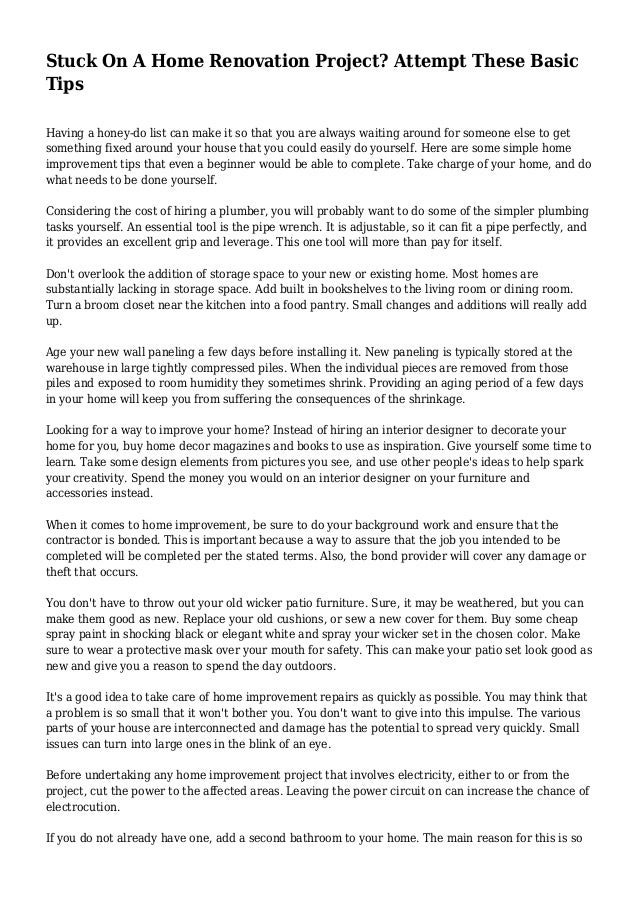 Stuck On A Home Renovation Project? Attempt These Basic Tips

Having a honey-do list can make it so that you are always waiting around for someone else to get something fixed around your house that you could easily do yourself. Here are some simple home improvement tips that even a beginner would be able to complete. Take charge of your home, and do what needs to be done yourself.

Considering the cost of hiring a plumber, you will probably want to do some of the simpler plumbing tasks yourself. An essential tool is the pipe wrench. It is adjustable, so it can fit a pipe perfectly, and it provides an excellent grip and leverage. This one tool will more than pay for itself.

Don't overlook the addition of storage space to your new or existing home. Most homes are substantially lacking in storage space. Add built in bookshelves to the living room or dining room. Turn a broom closet near the kitchen into a food pantry. Small changes and additions will really add up.

Age your new wall paneling a few days before installing it. New paneling is typically stored at the warehouse in large tightly compressed piles. When the individual pieces are removed from those piles and exposed to room humidity they sometimes shrink. Providing an aging period of a few days in your home will keep you from suffering the consequences of the shrinkage.

Looking for a way to improve your home? Instead of hiring an interior designer to decorate your home for you, buy home decor magazines and books to use as inspiration. Give yourself some time to learn. Take some design elements from pictures you see, and use other people's ideas to help spark your creativity. Spend the money you would on an interior designer on your furniture and accessories instead.

When it comes to home improvement, be sure to do your background work and ensure that the contractor is bonded. This is important because a way to assure that the job you intended to be completed will be completed per the stated terms. Also, the bond provider will cover any damage or theft that occurs.

You don't have to throw out your old wicker patio furniture. Sure, it may be weathered, but you can make them good as new. Replace your old cushions, or sew a new cover for them. Buy some cheap spray paint in shocking black or elegant white and spray your wicker set in the chosen color. Make sure to wear a protective mask over your mouth for safety. This can make your patio set look good as new and give you a reason to spend the day outdoors.

It's a good idea to take care of home improvement repairs as quickly as possible. You may think that a problem is so small that it won't bother you. You don't want to give into this impulse. The various parts of your house are interconnected and damage has the potential to spread very quickly. Small issues can turn into large ones in the blink of an eye.

Before undertaking any home improvement project that involves electricity, either to or from the project, cut the power to the affected areas. Leaving the power circuit on can increase the chance of electrocution.

If you do not already have one, add a second bathroom to your home. The main reason for this is so